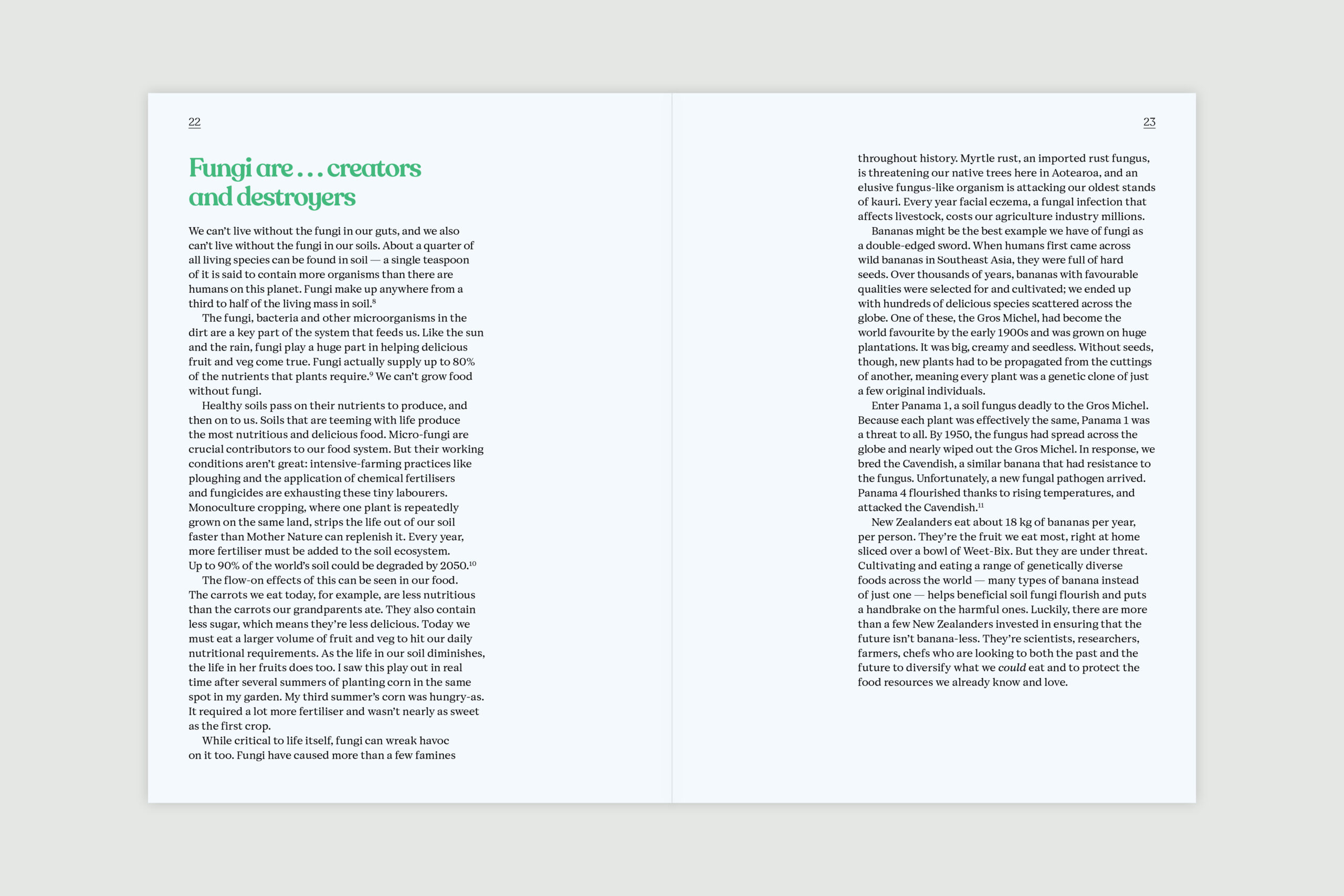 22

Fungi are . . . creators and destroyers

We can't live without the fungi in our guts, and we also can't live without the fungi in our soils. About a quarter of all living species can be found in soil — a single teaspoon of it is said to contain more organisms than there are humans on this planet. Fungi make up anywhere from a third to half of the living mass in soil.$^{8}$

The fungi, bacteria and other microorganisms in the dirt are a key part of the system that feeds us. Like the sun and the rain, fungi play a huge part in helping delicious fruit and veg come true. Fungi actually supply up to 80% of the nutrients that plants require.$^{9}$ We can't grow food without fungi.

Healthy soils pass on their nutrients to produce, and then on to us. Soils that are teeming with life produce the most nutritious and delicious food. Micro-fungi are crucial contributors to our food system. But their working conditions aren't great: intensive-farming practices like ploughing and the application of chemical fertilisers and fungicides are exhausting these tiny labourers. Monoculture cropping, where one plant is repeatedly grown on the same land, strips the life out of our soil faster than Mother Nature can replenish it. Every year, more fertiliser must be added to the soil ecosystem. Up to 90% of the world's soil could be degraded by 2050.$^{10}$

The flow-on effects of this can be seen in our food. The carrots we eat today, for example, are less nutritious than the carrots our grandparents ate. They also contain less sugar, which means they're less delicious. Today we must eat a larger volume of fruit and veg to hit our daily nutritional requirements. As the life in our soil diminishes, the life in her fruits does too. I saw this play out in real time after several summers of planting corn in the same spot in my garden. My third summer's corn was hungry-as. It required a lot more fertiliser and wasn't nearly as sweet as the first crop.

While critical to life itself, fungi can wreak havoc on it too. Fungi have caused more than a few famines

23

throughout history. Myrtle rust, an imported rust fungus, is threatening our native trees here in Aotearoa, and an elusive fungus-like organism is attacking our oldest stands of kauri. Every year facial eczema, a fungal infection that affects livestock, costs our agriculture industry millions.

Bananas might be the best example we have of fungi as a double-edged sword. When humans first came across wild bananas in Southeast Asia, they were full of hard seeds. Over thousands of years, bananas with favourable qualities were selected for and cultivated; we ended up with hundreds of delicious species scattered across the globe. One of these, the Gros Michel, had become the world favourite by the early 1900s and was grown on huge plantations. It was big, creamy and seedless. Without seeds, though, new plants had to be propagated from the cuttings of another, meaning every plant was a genetic clone of just a few original individuals.

Enter Panama 1, a soil fungus deadly to the Gros Michel. Because each plant was effectively the same, Panama 1 was a threat to all. By 1950, the fungus had spread across the globe and nearly wiped out the Gros Michel. In response, we bred the Cavendish, a similar banana that had resistance to the fungus. Unfortunately, a new fungal pathogen arrived. Panama 4 flourished thanks to rising temperatures, and attacked the Cavendish.$^{11}$

New Zealanders eat about 18 kg of bananas per year, per person. They're the fruit we eat most, right at home sliced over a bowl of Weet-Bix. But they are under threat. Cultivating and eating a range of genetically diverse foods across the world — many types of banana instead of just one — helps beneficial soil fungi flourish and puts a handbrake on the harmful ones. Luckily, there are more than a few New Zealanders invested in ensuring that the future isn't banana-less. They're scientists, researchers, farmers, chefs who are looking to both the past and the future to diversify what we could eat and to protect the food resources we already know and love.